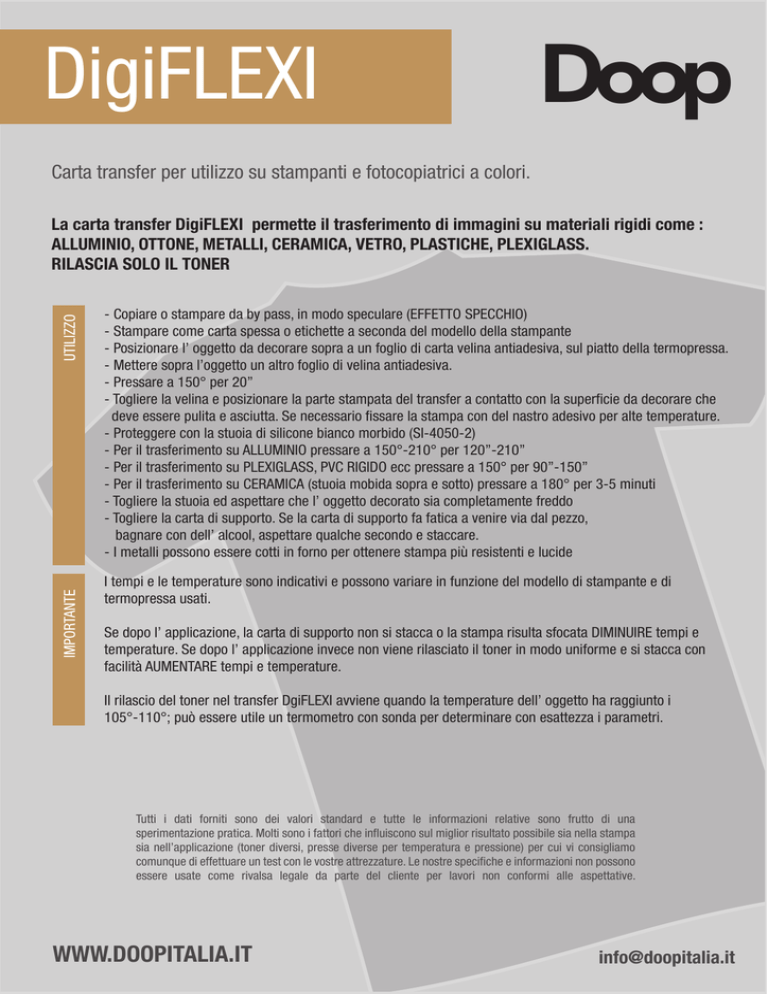 DigiFLEXI

Doop

Carta transfer per utilizzo su stampanti e fotocopiatrici a colori.

La carta transfer DigiFLEXI permette il trasferimento di immagini su materiali rigidi come : ALLUMINIO, OTTONE, METALLI, CERAMICA, VETRO, PLASTICHE, PLEXIGLASS.
RILASCIA SOLO IL TONER

UTILIZZO

- Copiare o stampare da by pass, in modo speculare (EFFETTO SPECCHIO)
- Stampare come carta spessa o etichette a seconda del modello della stampante
- Posizionare l' oggetto da decorare sopra a un foglio di carta velina antiadesiva, sul piatto della termopressa.
- Mettere sopra l'oggetto un altro foglio di velina antiadesiva.
- Pressare a 150° per 20"
- Togliere la velina e posizionare la parte stampata del transfer a contatto con la superficie da decorare che deve essere pulita e asciutta. Se necessario fissare la stampa con del nastro adesivo per alte temperature.
- Proteggere con la stuoia di silicone bianco morbido (SI-4050-2)
- Per il trasferimento su ALLUMINIO pressare a 150°-210° per 120"-210"
- Per il trasferimento su PLEXIGLASS, PVC RIGIDO ecc pressare a 150° per 90"-150"
- Per il trasferimento su CERAMICA (stuoia mobida sopra e sotto) pressare a 180° per 3-5 minuti
- Togliere la stuoia ed aspettare che l' oggetto decorato sia completamente freddo
- Togliere la carta di supporto. Se la carta di supporto fa fatica a venire via dal pezzo, bagnare con dell' alcool, aspettare qualche secondo e staccare.
- I metalli possono essere cotti in forno per ottenere stampa più resistenti e lucide

IMPORTANTE

I tempi e le temperature sono indicativi e possono variare in funzione del modello di stampante e di termopressa usati.

Se dopo l' applicazione, la carta di supporto non si stacca o la stampa risulta sfocata DIMINUIRE tempi e temperature. Se dopo l' applicazione invece non viene rilasciato il toner in modo uniforme e si stacca con facilità AUMENTARE tempi e temperature.

Il rilascio del toner nel transfer DgiFLEXI avviene quando la temperature dell' oggetto ha raggiunto i 105°-110°; può essere utile un termometro con sonda per determinare con esattezza i parametri.

Tutti i dati forniti sono dei valori standard e tutte le informazioni relative sono frutto di una sperimentazione pratica. Molti sono i fattori che influiscono sul miglior risultato possibile sia nella stampa sia nell'applicazione (toner diversi, presse diverse per temperatura e pressione) per cui vi consigliamo comunque di effettuare un test con le vostre attrezzature. Le nostre specifiche e informazioni non possono essere usate come rivalsa legale da parte del cliente per lavori non conformi alle aspettative.

WWW.DOOPITALIA.IT

info@doopitalia.it